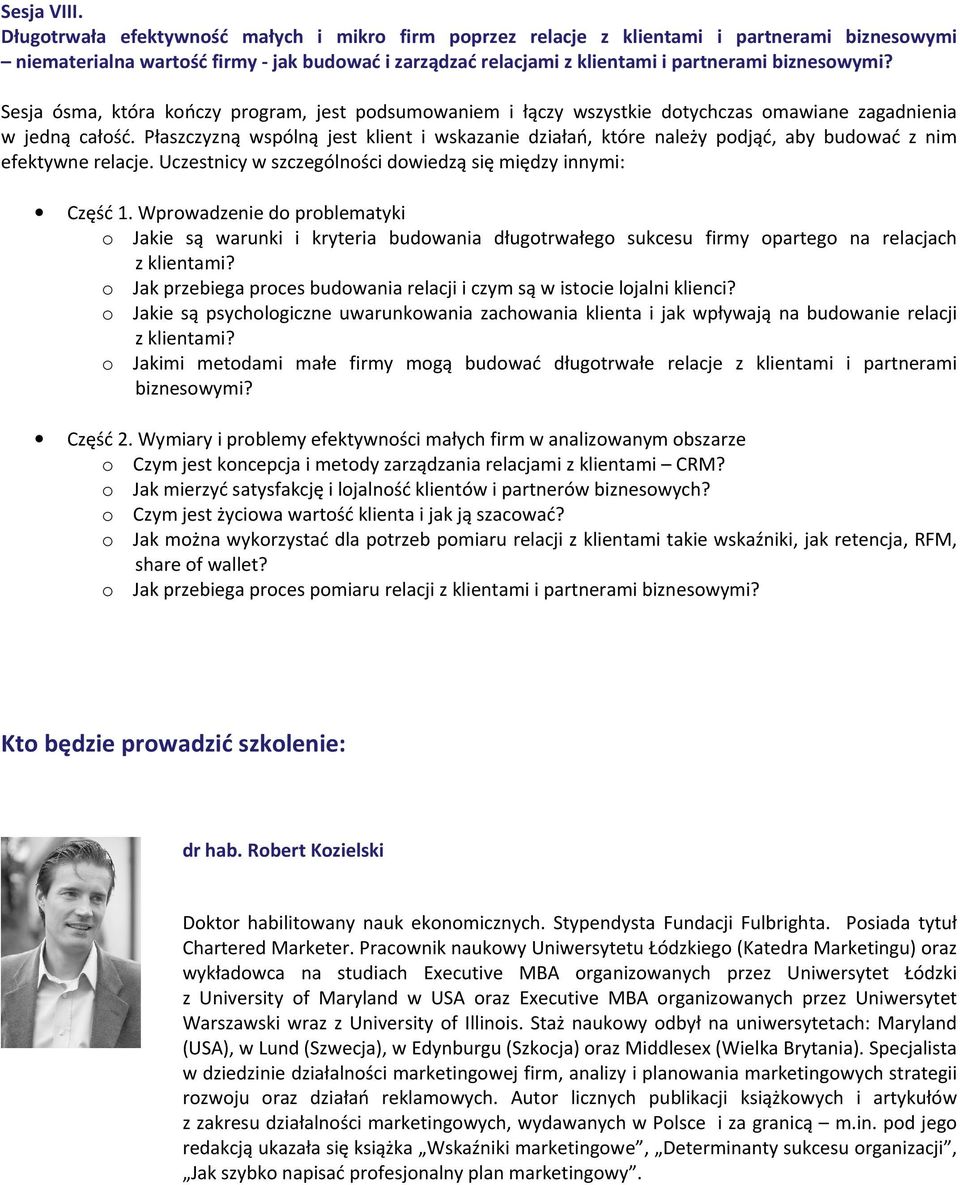 Sesja VIII.
Długotrwała efektywność małych i mikro firm poprzez relacje z klientami i partnerami biznesowymi – niematerialna wartość firmy - jak budować i zarządzać relacjami z klientami i partnerami biznesowymi?

Sesja ósma, która kończy program, jest podsumowaniem i łączy wszystkie dotychczas omawiane zagadnienia w jedną całość. Płaszczyzną wspólną jest klient i wskazanie działań, które należy podjąć, aby budować z nim efektywne relacje. Uczestnicy w szczególności dowiedzą się między innymi:

• Część 1. Wprowadzenie do problematyki
o Jakie są warunki i kryteria budowania długotrwałego sukcesu firmy opartego na relacjach z klientami?
o Jak przebiega proces budowania relacji i czym są w istocie lojalni klienci?
o Jakie są psychologiczne uwarunkowania zachowania klienta i jak wpływają na budowanie relacji z klientami?
o Jakimi metodami małe firmy mogą budować długotrwałe relacje z klientami i partnerami biznesowymi?

• Część 2. Wymiary i problemy efektywności małych firm w analizowanym obszarze
o Czym jest koncepcja i metody zarządzania relacjami z klientami – CRM?
o Jak mierzyć satysfakcję i lojalność klientów i partnerów biznesowych?
o Czym jest życiowa wartość klienta i jak ją szacować?
o Jak można wykorzystać dla potrzeb pomiaru relacji z klientami takie wskaźniki, jak retencja, RFM, share of wallet?
o Jak przebiega proces pomiaru relacji z klientami i partnerami biznesowymi?

Kto będzie prowadzić szkolenie:

dr hab. Robert Kozielski

Doktor habilitowany nauk ekonomicznych. Stypendysta Fundacji Fulbrighta. Posiada tytuł Chartered Marketer. Pracownik naukowy Uniwersytetu Łódzkiego (Katedra Marketingu) oraz wykładowca na studiach Executive MBA organizowanych przez Uniwersytet Łódzki z University of Maryland w USA oraz Executive MBA organizowanych przez Uniwersytet Warszawski wraz z University of Illinois. Staż naukowy odbył na uniwersytetach: Maryland (USA), w Lund (Szwecja), w Edynburgu (Szkocja) oraz Middlesex (Wielka Brytania). Specjalista w dziedzinie działalności marketingowej firm, analizy i planowania marketingowych strategii rozwoju oraz działań reklamowych. Autor licznych publikacji książkowych i artykułów z zakresu działalności marketingowych, wydawanych w Polsce i za granicą – m.in. pod jego redakcją ukazała się książka „Wskaźniki marketingowe”, „Determinanty sukcesu organizacji”, „Jak szybko napisać profesjonalny plan marketingowy”.